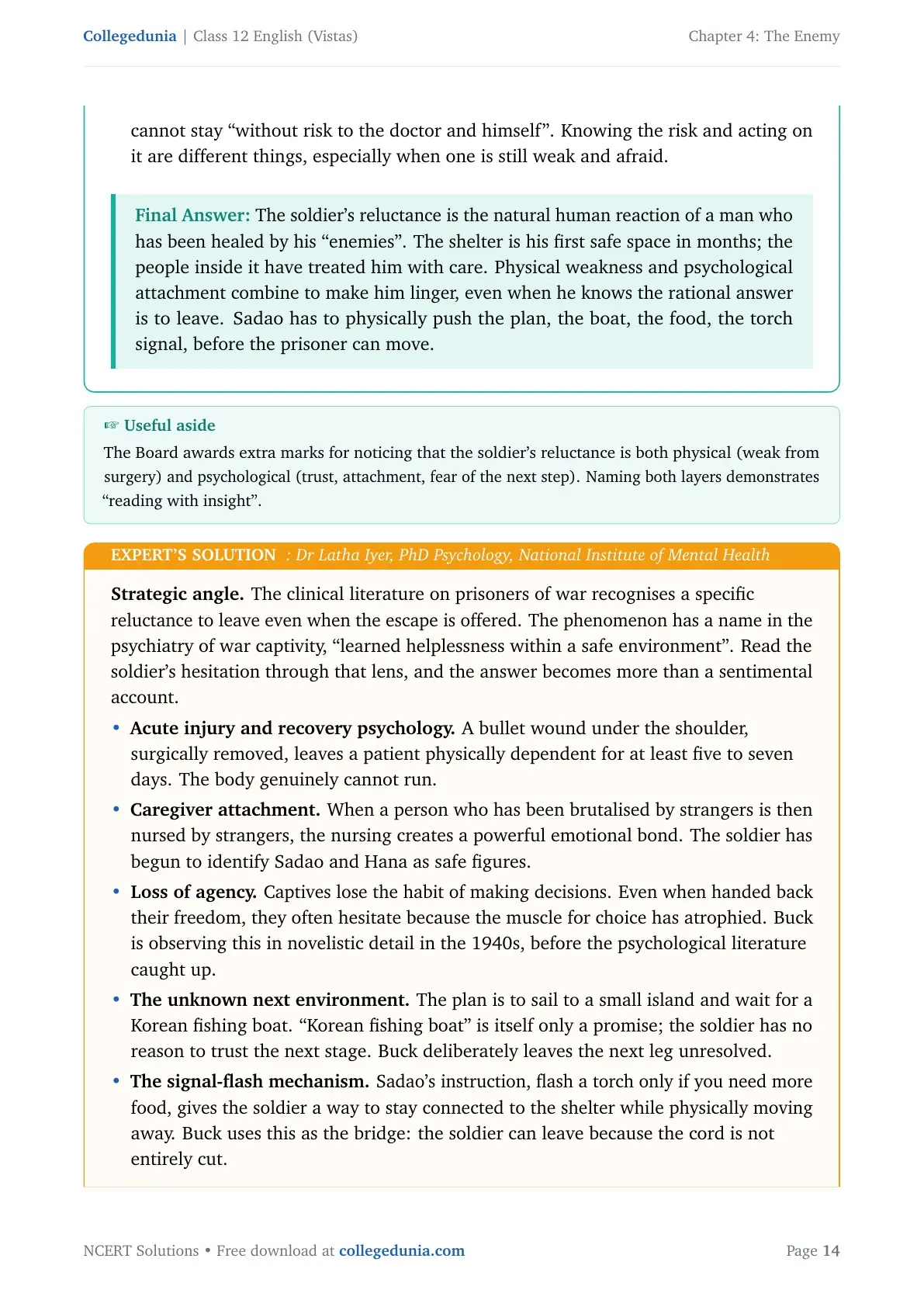 Collegedunia | Class 12 English (Vistas)

Chapter 4: The Enemy

cannot stay “without risk to the doctor and himself”. Knowing the risk and acting on it are different things, especially when one is still weak and afraid.

Final Answer: The soldier’s reluctance is the natural human reaction of a man who has been healed by his “enemies”. The shelter is his first safe space in months; the people inside it have treated him with care. Physical weakness and psychological attachment combine to make him linger, even when he knows the rational answer is to leave. Sadao has to physically push the plan, the boat, the food, the torch signal, before the prisoner can move.

☞ Useful aside

The Board awards extra marks for noticing that the soldier’s reluctance is both physical (weak from surgery) and psychological (trust, attachment, fear of the next step). Naming both layers demonstrates “reading with insight”.

EXPERT’S SOLUTION : Dr Latha Iyer, PhD Psychology, National Institute of Mental Health

Strategic angle. The clinical literature on prisoners of war recognises a specific reluctance to leave even when the escape is offered. The phenomenon has a name in the psychiatry of war captivity, “learned helplessness within a safe environment”. Read the soldier’s hesitation through that lens, and the answer becomes more than a sentimental account.

• Acute injury and recovery psychology. A bullet wound under the shoulder, surgically removed, leaves a patient physically dependent for at least five to seven days. The body genuinely cannot run.

• Caregiver attachment. When a person who has been brutalised by strangers is then nursed by strangers, the nursing creates a powerful emotional bond. The soldier has begun to identify Sadao and Hana as safe figures.

• Loss of agency. Captives lose the habit of making decisions. Even when handed back their freedom, they often hesitate because the muscle for choice has atrophied. Buck is observing this in novelistic detail in the 1940s, before the psychological literature caught up.

• The unknown next environment. The plan is to sail to a small island and wait for a Korean fishing boat. “Korean fishing boat” is itself only a promise; the soldier has no reason to trust the next stage. Buck deliberately leaves the next leg unresolved.

• The signal-flash mechanism. Sadao’s instruction, flash a torch only if you need more food, gives the soldier a way to stay connected to the shelter while physically moving away. Buck uses this as the bridge: the soldier can leave because the cord is not entirely cut.

NCERT Solutions • Free download at collegedunia.com

Page 14